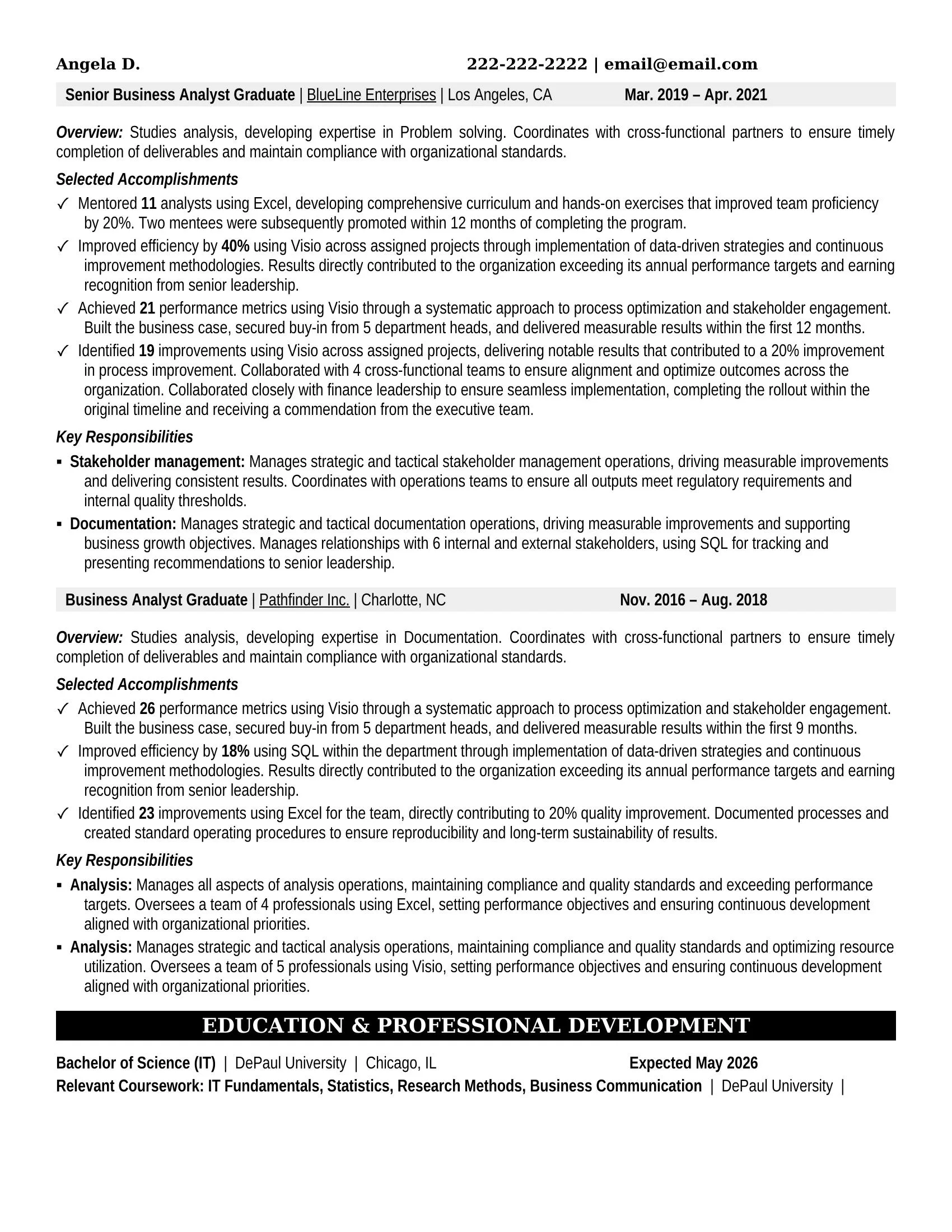 Angela D. 222-222-2222 | email@email.com

Senior Business Analyst Graduate | BlueLine Enterprises | Los Angeles, CA Mar. 2019 – Apr. 2021

Overview: Studies analysis, developing expertise in Problem solving. Coordinates with cross-functional partners to ensure timely completion of deliverables and maintain compliance with organizational standards.

Selected Accomplishments

✓ Mentored 11 analysts using Excel, developing comprehensive curriculum and hands-on exercises that improved team proficiency by 20%. Two mentees were subsequently promoted within 12 months of completing the program.

✓ Improved efficiency by 40% using Visio across assigned projects through implementation of data-driven strategies and continuous improvement methodologies. Results directly contributed to the organization exceeding its annual performance targets and earning recognition from senior leadership.

✓ Achieved 21 performance metrics using Visio through a systematic approach to process optimization and stakeholder engagement. Built the business case, secured buy-in from 5 department heads, and delivered measurable results within the first 12 months.

✓ Identified 19 improvements using Visio across assigned projects, delivering notable results that contributed to a 20% improvement in process improvement. Collaborated with 4 cross-functional teams to ensure alignment and optimize outcomes across the organization. Collaborated closely with finance leadership to ensure seamless implementation, completing the rollout within the original timeline and receiving a commendation from the executive team.

Key Responsibilities

• Stakeholder management: Manages strategic and tactical stakeholder management operations, driving measurable improvements and delivering consistent results. Coordinates with operations teams to ensure all outputs meet regulatory requirements and internal quality thresholds.

• Documentation: Manages strategic and tactical documentation operations, driving measurable improvements and supporting business growth objectives. Manages relationships with 6 internal and external stakeholders, using SQL for tracking and presenting recommendations to senior leadership.

Business Analyst Graduate | Pathfinder Inc. | Charlotte, NC Nov. 2016 – Aug. 2018

Overview: Studies analysis, developing expertise in Documentation. Coordinates with cross-functional partners to ensure timely completion of deliverables and maintain compliance with organizational standards.

Selected Accomplishments

✓ Achieved 26 performance metrics using Visio through a systematic approach to process optimization and stakeholder engagement. Built the business case, secured buy-in from 5 department heads, and delivered measurable results within the first 9 months.

✓ Improved efficiency by 18% using SQL within the department through implementation of data-driven strategies and continuous improvement methodologies. Results directly contributed to the organization exceeding its annual performance targets and earning recognition from senior leadership.

✓ Identified 23 improvements using Excel for the team, directly contributing to 20% quality improvement. Documented processes and created standard operating procedures to ensure reproducibility and long-term sustainability of results.

Key Responsibilities

• Analysis: Manages all aspects of analysis operations, maintaining compliance and quality standards and exceeding performance targets. Oversees a team of 4 professionals using Excel, setting performance objectives and ensuring continuous development aligned with organizational priorities.

• Analysis: Manages strategic and tactical analysis operations, maintaining compliance and quality standards and optimizing resource utilization. Oversees a team of 5 professionals using Visio, setting performance objectives and ensuring continuous development aligned with organizational priorities.

EDUCATION & PROFESSIONAL DEVELOPMENT

Bachelor of Science (IT) | DePaul University | Chicago, IL Expected May 2026

Relevant Coursework: IT Fundamentals, Statistics, Research Methods, Business Communication | DePaul University |